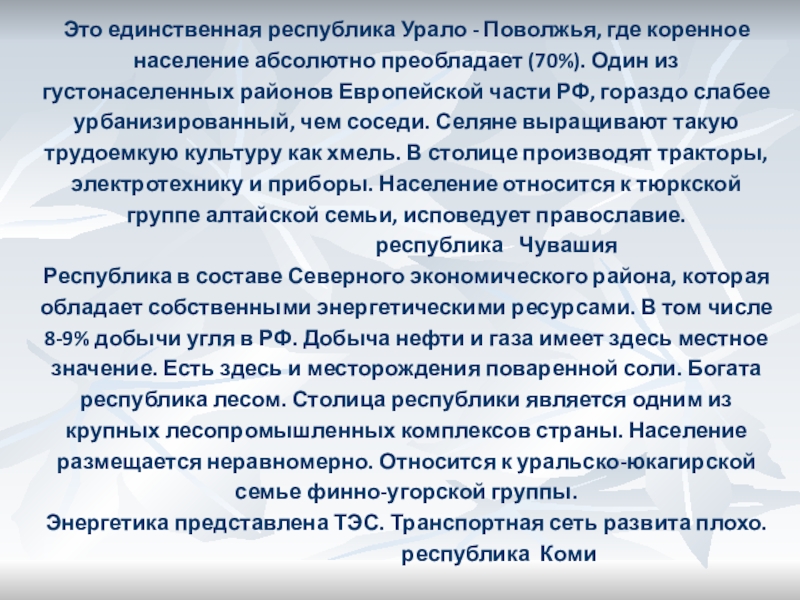 Это единственная республика Урало - Поволжья, где коренное население абсолютно преобладает (70%). Один из густонаселенных районов Европейской части РФ, гораздо слабее урбанизированный, чем соседи. Селяне выращивают такую трудоемкую культуру как хмель. В столице производят тракторы, электротехнику и приборы. Население относится к тюркской группе алтайской семьи, исповедует православие.

республика Чувашия

Республика в составе Северного экономического района, которая обладает собственными энергетическими ресурсами. В том числе 8-9% добычи угля в РФ. Добыча нефти и газа имеет здесь местное значение. Есть здесь и месторождения поваренной соли. Богата республика лесом. Столица республики является одним из крупных лесопромышленных комплексов страны. Население размещается неравномерно. Относится к уральско-юкагирской семье финно-угорской группы.

Энергетика представлена ТЭС. Транспортная сеть развита плохо.

республика Коми